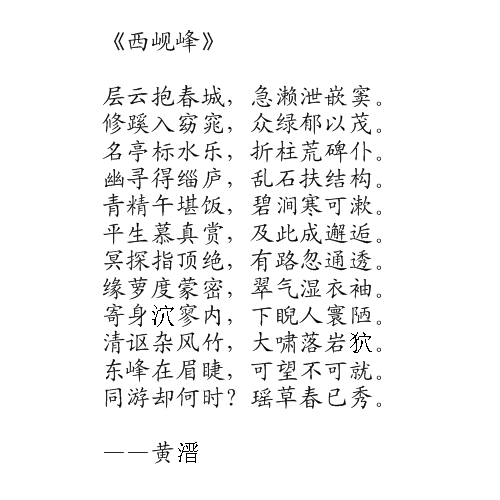 《西岘峰》

层云抱春城，急濑泄嵌窦。
修蹊入窈窕，众绿郁以茂。
名亭标水乐，折柱荒碑仆。
幽寻得缁庐，乱石扶结构。
青精午堪饭，碧涧寒可漱。
平生慕真赏，及此成邂逅。
冥探指顶绝，有路忽通透。
缘萝度蒙密，翠气湿衣袖。
寄身泬寥内，下睨人寰陋。
清讴杂风竹，大啸落岩狖。
东峰在眉睫，可望不可就。
同游却何时？瑶草春已秀。

——黄溍